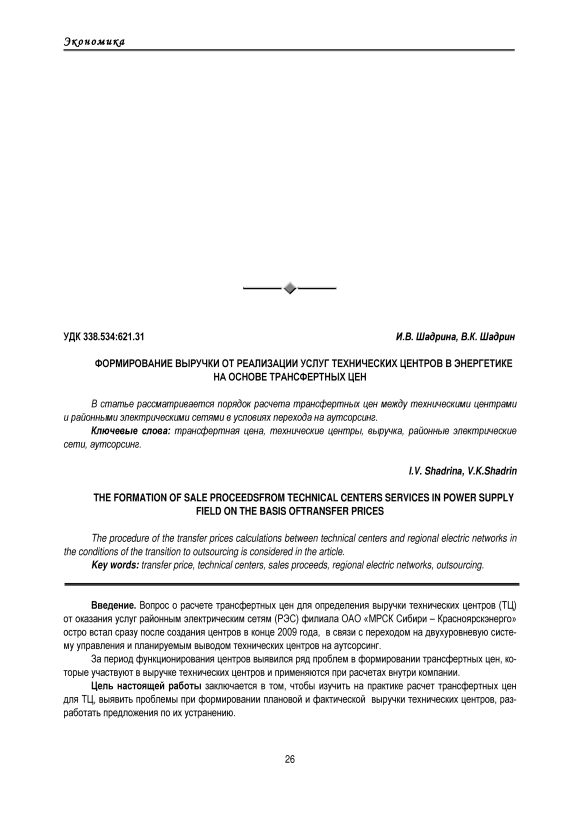 Экономика

УДК 338.534:621.31

И.В. Шадрина, В.К. Шадрин

ФОРМИРОВАНИЕ ВЫРУЧКИ ОТ РЕАЛИЗАЦИИ УСЛУГ ТЕХНИЧЕСКИХ ЦЕНТРОВ В ЭНЕРГЕТИКЕ НА ОСНОВЕ ТРАНСФЕРТНЫХ ЦЕН

В статье рассматривается порядок расчета трансфертных цен между техническими центрами и районными электрическими сетями в условиях перехода на аутсорсинг.

Ключевые слова: трансфертная цена, технические центры, выручка, районные электрические сети, аутсорсинг.

I.V. Shadrina, V.K.Shadrin

THE FORMATION OF SALE PROCEEDSFROM TECHNICAL CENTERS SERVICES IN POWER SUPPLY FIELD ON THE BASIS OFTRANSFER PRICES

The procedure of the transfer prices calculations between technical centers and regional electric networks in the conditions of the transition to outsourcing is considered in the article.

Key words: transfer price, technical centers, sales proceeds, regional electric networks, outsourcing.

Введение. Вопрос о расчете трансфертных цен для определения выручки технических центров (ТЦ) от оказания услуг районным электрическим сетям (РЭС) филиала ОАО «МРСК Сибири – Красноярскэнерго» остро встал сразу после создания центров в конце 2009 года, в связи с переходом на двухуровневую систему управления и планируемым выводом технических центров на аутсорсинг.

За период функционирования центров выявился ряд проблем в формировании трансфертных цен, которые участвуют в выручке технических центров и применяются при расчетах внутри компании.

Цель настоящей работы заключается в том, чтобы изучить на практике расчет трансфертных цен для ТЦ, выявить проблемы при формировании плановой и фактической выручки технических центров, разработать предложения по их устранению.

26